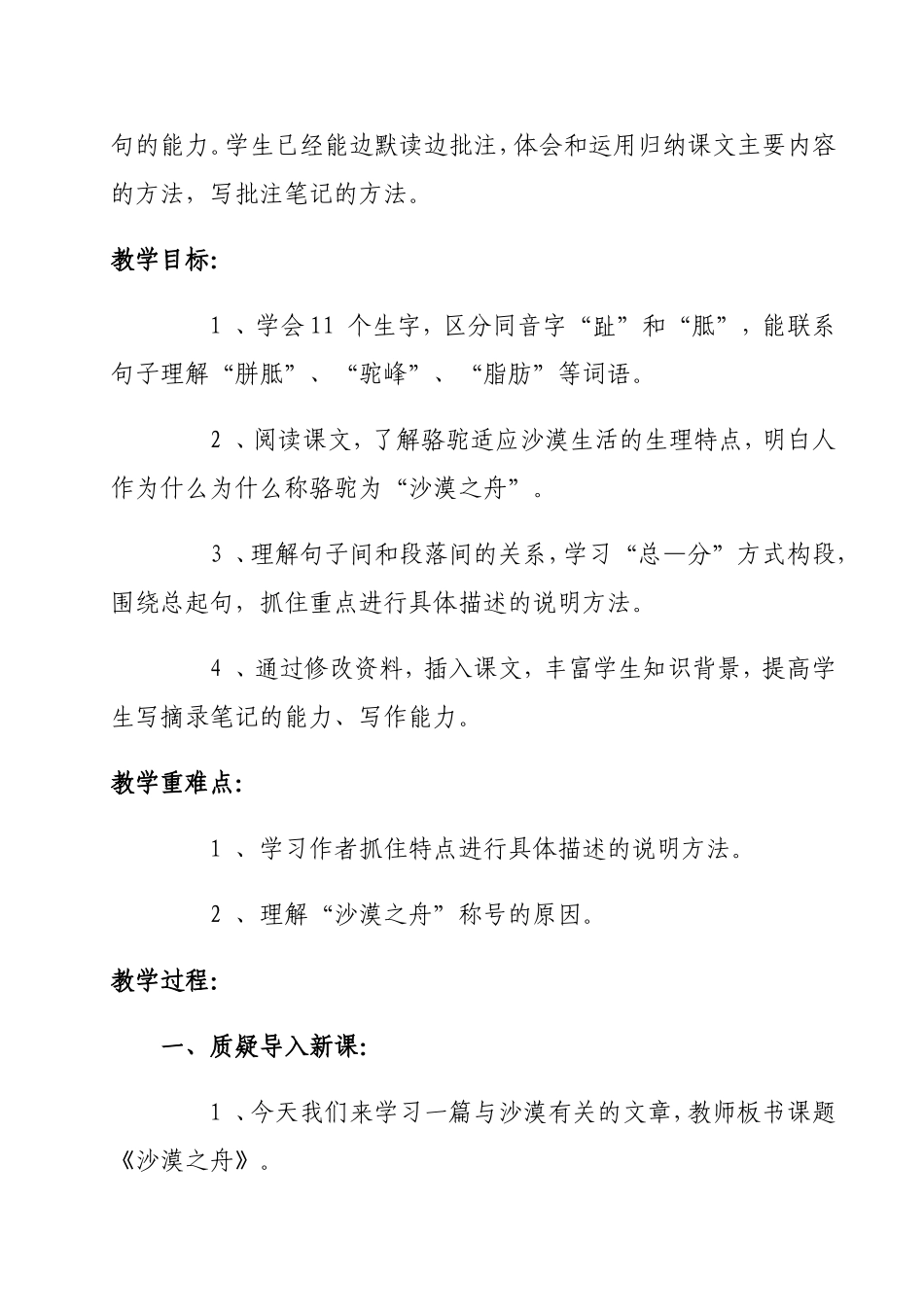 句的能力。学生已经能边默读边批注，体会和运用归纳课文主要内容的方法，写批注笔记的方法。

教学目标:

1、学会11个生字，区分同音字“趾”和“胝”，能联系句子理解“胼胝”、“驼峰”、“脂肪”等词语。

2、阅读课文，了解骆驼适应沙漠生活的生理特点，明白人作为什么为什么称骆驼为“沙漠之舟”。

3、理解句子间和段落间的关系，学习“总—分”方式构段，围绕总起句，抓住重点进行具体描述的说明方法。

4、通过修改资料，插入课文，丰富学生知识背景，提高学生写摘录笔记的能力、写作能力。

教学重难点:

1、学习作者抓住特点进行具体描述的说明方法。

2、理解“沙漠之舟”称号的原因。

教学过程:

一、质疑导入新课:

1、今天我们来学习一篇与沙漠有关的文章，教师板书课题《沙漠之舟》。